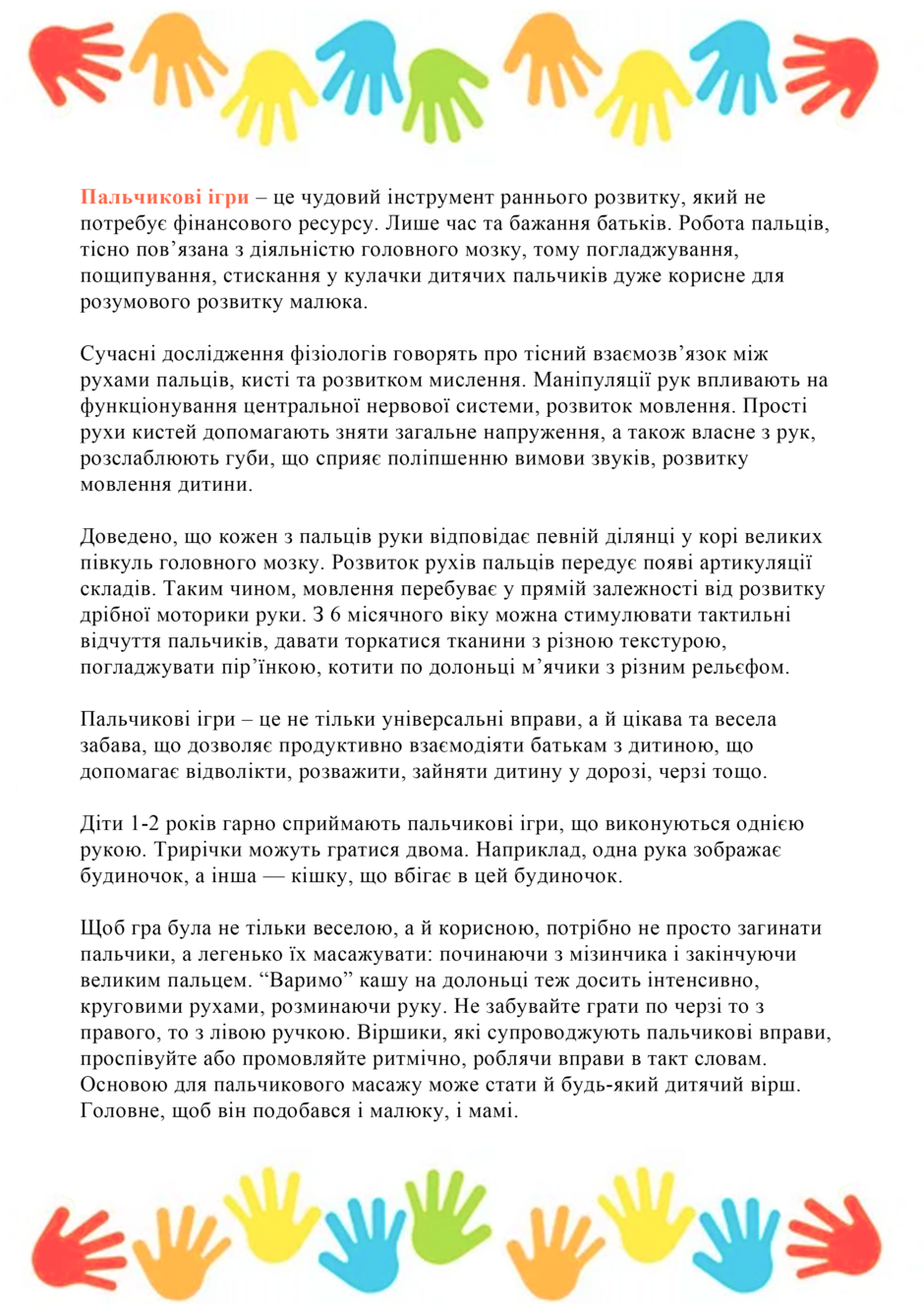 Пальчикові ігри – це чудовий інструмент раннього розвитку, який не потребує фінансового ресурсу. Лише час та бажання батьків. Робота пальців, тісно пов’язана з діяльністю головного мозку, тому погладжування, пощипування, стискання у кулачки дитячих пальчиків дуже корисне для розумового розвитку малюка.

Сучасні дослідження фізіологів говорять про тісний взаємозв’язок між рухами пальців, кисті та розвитком мислення. Маніпуляції рук впливають на функціонування центральної нервової системи, розвиток мовлення. Прості рухи кистей допомагають зняти загальне напруження, а також власне з рук, розслаблюють губи, що сприяє поліпшенню вимови звуків, розвитку мовлення дитини.

Доведено, що кожен з пальців руки відповідає певній ділянці у корі великих півкуль головного мозку. Розвиток рухів пальців передує появі артикуляції складів. Таким чином, мовлення перебуває у прямій залежності від розвитку дрібної моторики руки. З 6 місячного віку можна стимулювати тактильні відчуття пальчиків, давати торкатися тканини з різною текстурою, погладжувати пір’їнкою, котити по долоньці м’ячики з різним рельєфом.

Пальчикові ігри – це не тільки універсальні вправи, а й цікава та весела забава, що дозволяє продуктивно взаємодіяти батькам з дитиною, що допомагає відволікти, розважити, зайняти дитину у дорозі, черзі тощо.

Діти 1-2 років гарно сприймають пальчикові ігри, що виконуються однією рукою. Трирічки можуть гратися двома. Наприклад, одна рука зображає будиночок, а інша — кішку, що вбігає в цей будиночок.

Щоб гра була не тільки веселою, а й корисною, потрібно не просто загинати пальчики, а легенько їх масажувати: починаючи з мізинчика і закінчуючи великим пальцем. “Варимо” кашу на долоньці теж досить інтенсивно, круговими рухами, розминаючи руку. Не забувайте грати по черзі то з правого, то з лівою ручкою. Віршики, які супроводжують пальчикові вправи, проспівуйте або промовляйте ритмічно, роблячи вправи в такт словам. Основою для пальчикового масажу може стати й будь-який дитячий вірш. Головне, щоб він подобався і малюку, і мамі.